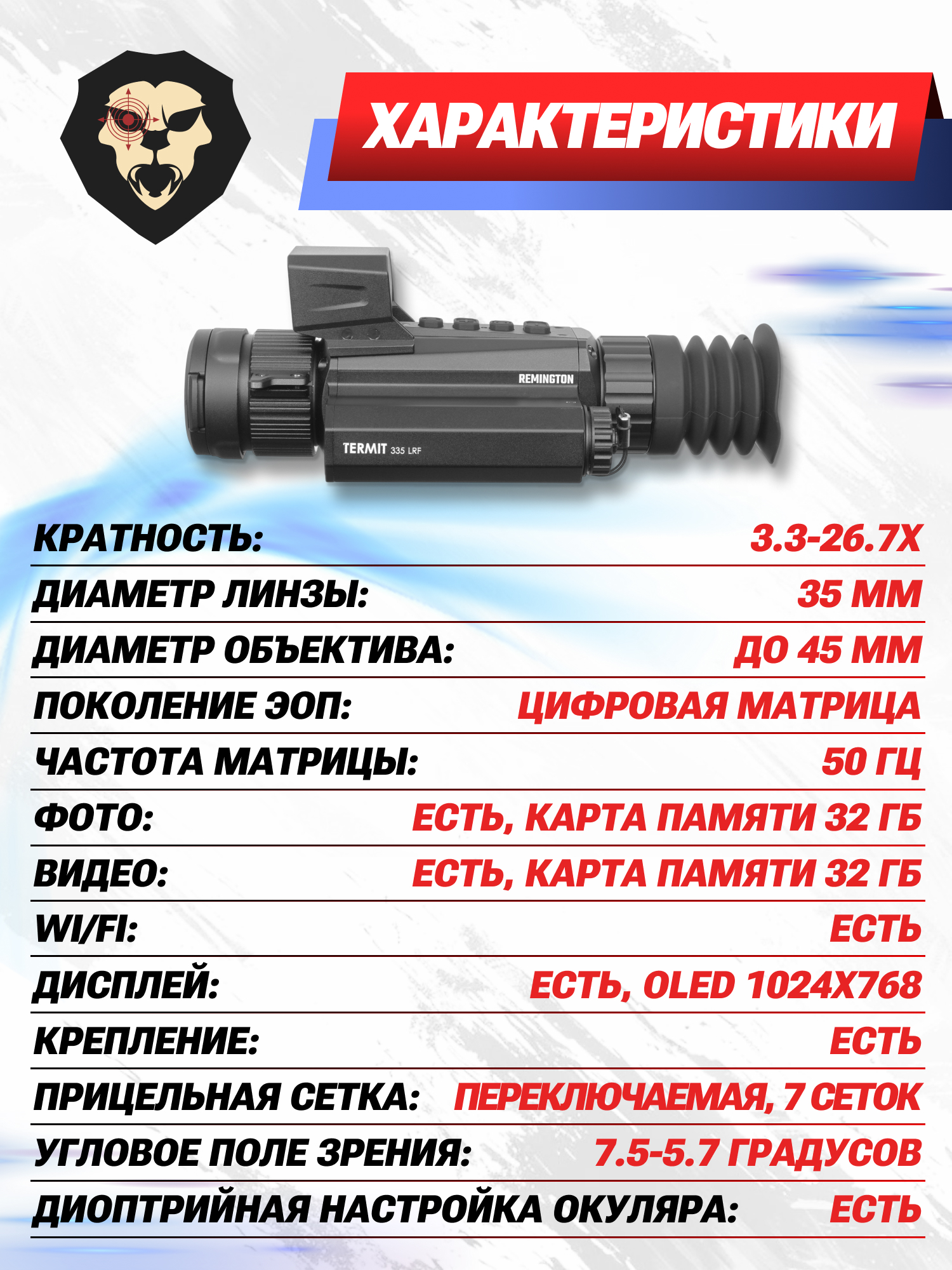 ХАРАКТЕРИСТИКИ

REMINGTON

TERMIT 335 LRF

КРАТНОСТЬ: 3.3-26.7X

ДИАМЕТР ЛИНЗЫ: 35 ММ

ДИАМЕТР ОБЪЕКТИВА: ДО 45 ММ

ПОКОЛЕНИЕ ЭОП: ЦИФРОВАЯ МАТРИЦА

ЧАСТОТА МАТРИЦЫ: 50 ГЦ

ФОТО: ЕСТЬ, КАРТА ПАМЯТИ 32 ГБ

ВИДЕО: ЕСТЬ, КАРТА ПАМЯТИ 32 ГБ

WI/FI: ЕСТЬ

ДИСПЛЕЙ: ЕСТЬ, OLED 1024X768

КРЕПЛЕНИЕ: ЕСТЬ

ПРИЦЕЛЬНАЯ СЕТКА: ПЕРЕКЛЮЧАЕМАЯ, 7 СЕТОК

УГЛОВОЕ ПОЛЕ ЗРЕНИЯ: 7.5-5.7 ГРАДУСОВ

ДИОПТРИЙНАЯ НАСТРОЙКА ОКУЛЯРА: ЕСТЬ